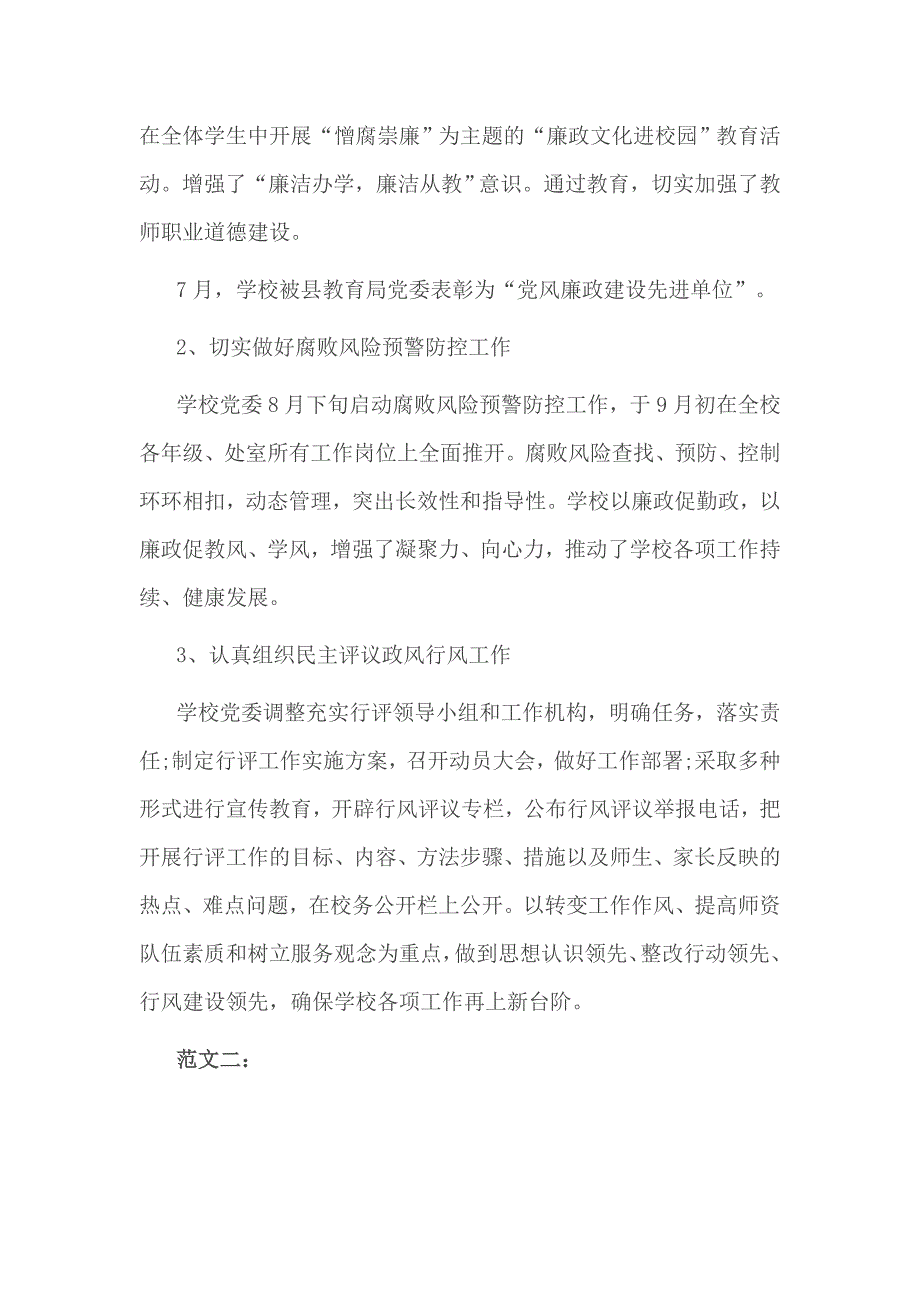 在全体学生中开展“憎腐崇廉”为主题的“廉政文化进校园”教育活动。增强了“廉洁办学，廉洁从教”意识。通过教育，切实加强了教师职业道德建设。

7月，学校被县教育局党委表彰为“党风廉政建设先进单位”。

2、切实做好腐败风险预警防控工作

学校党委8月下旬启动腐败风险预警防控工作，于9月初在全校各年级、处室所有工作岗位上全面推开。腐败风险查找、预防、控制环环相扣，动态管理，突出长效性和指导性。学校以廉政促勤政，以廉政促教风、学风，增强了凝聚力、向心力，推动了学校各项工作持续、健康发展。

3、认真组织民主评议政风行风工作

学校党委调整充实行评领导小组和工作机构，明确任务，落实责任;制定行评工作实施方案，召开动员大会，做好工作部署;采取多种形式进行宣传教育，开辟行风评议专栏，公布行风评议举报电话，把开展行评工作的目标、内容、方法步骤、措施以及师生、家长反映的热点、难点问题，在校务公开栏上公开。以转变工作作风、提高师资队伍素质和树立服务观念为重点，做到思想认识领先、整改行动领先、行风建设领先，确保学校各项工作再上新台阶。

范文二: